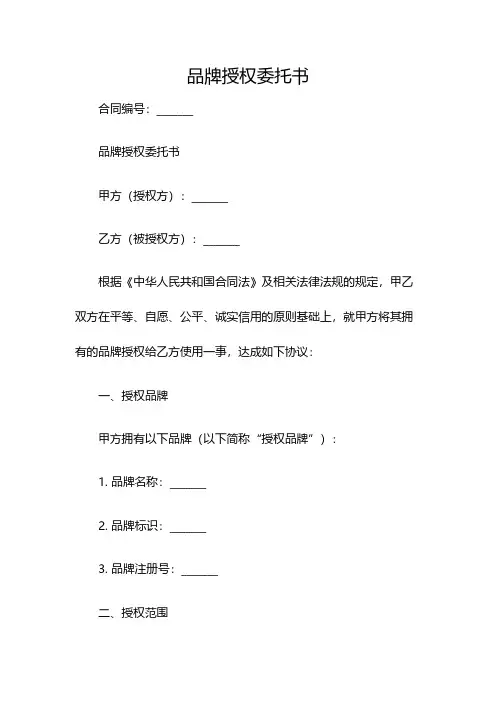 品牌授权委托书

合同编号：______

品牌授权委托书

甲方（授权方）：______

乙方（被授权方）：______

根据《中华人民共和国合同法》及相关法律法规的规定，甲乙双方在平等、自愿、公平、诚实信用的原则基础上，就甲方将其拥有的品牌授权给乙方使用一事，达成如下协议：

一、授权品牌

甲方拥有以下品牌（以下简称“授权品牌”）：

1. 品牌名称：______

2. 品牌标识：______

3. 品牌注册号：______

二、授权范围